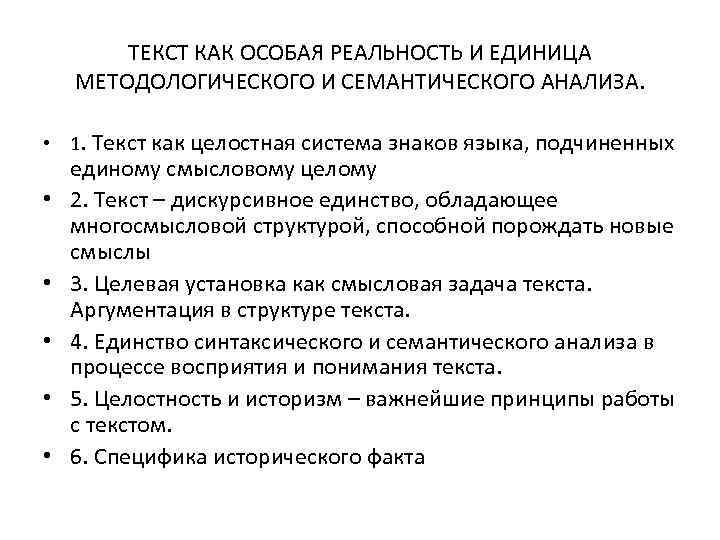 ТЕКСТ КАК ОСОБАЯ РЕАЛЬНОСТЬ И ЕДИНИЦА МЕТОДОЛОГИЧЕСКОГО И СЕМАНТИЧЕСКОГО АНАЛИЗА.

• 1. Текст как целостная система знаков языка, подчиненных единому смысловому целому
• 2. Текст – дискурсивное единство, обладающее многосмысловой структурой, способной порождать новые смыслы
• 3. Целевая установка как смысловая задача текста. Аргументация в структуре текста.
• 4. Единство синтаксического и семантического анализа в процессе восприятия и понимания текста.
• 5. Целостность и историзм – важнейшие принципы работы с текстом.
• 6. Специфика исторического факта